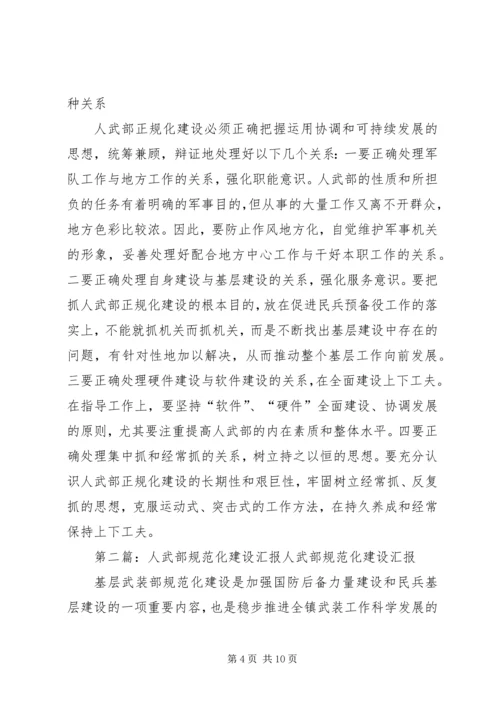 种关系

人武部正规化建设必须正确把握运用协调和可持续发展的思想，统筹兼顾，辩证地处理好以下几个关系：一要正确处理军队工作与地方工作的关系，强化职能意识。人武部的性质和所担负的任务有着明确的军事目的，但从事的大量工作又离不开群众，地方色彩比较浓。因此，要防止作风地方化，自觉维护军事机关的形象，妥善处理好配合地方中心工作与干好本职工作的关系。二要正确处理自身建设与基层建设的关系，强化服务意识。要把抓人武部正规化建设的根本目的，放在促进民兵预备役工作的落实上，不能就抓机关而抓机关，而是不断找出基层建设中存在的问题，有针对性地加以解决，从而推动整个基层工作向前发展。三要正确处理硬件建设与软件建设的关系，在全面建设上下工夫。在指导工作上，要坚持“软件”、“硬件”全面建设、协调发展的原则，尤其要注重提高人武部的内在素质和整体水平。四要正确处理集中抓和经常抓的关系，树立持之以恒的思想。要充分认识人武部正规化建设的长期性和艰巨性，牢固树立经常抓、反复抓的思想，克服运动式、突击式的工作方法，在持久养成和经常保持上下工夫。

第二篇：人武部规范化建设汇报人武部规范化建设汇报

基层武装部规范化建设是加强国防后备力量建设和民兵基层建设的一项重要内容，也是稳步推进全镇武装工作科学发展的

第 4 页 共 10 页